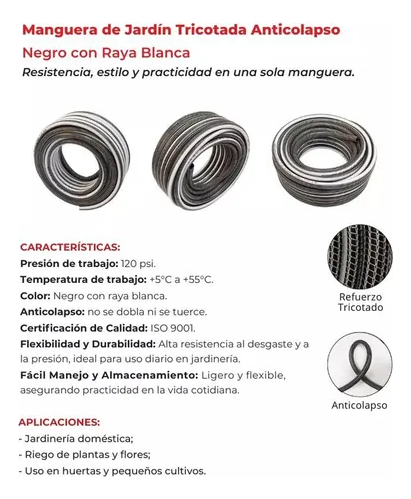 Manguera de Jardín Tricotada Anticolapso
Negro con Raya Blanca
Resistencia, estilo y practicidad en una sola manguera.

CARACTERÍSTICAS:
Presión de trabajo: 120 psi.
Temperatura de trabajo: +5°C a +55°C.
Color: Negro con raya blanca.
Anticolapso: no se dobla ni se tuerce.
Certificación de Calidad: ISO 9001.
Flexibilidad y Durabilidad: Alta resistencia al desgaste y a la presión, ideal para uso diario en jardinería.
Fácil Manejo y Almacenamiento: Ligero y flexible, asegurando practicidad en la vida cotidiana.

Refuerzo Tricotado

Anticolapso

APLICACIONES:
- Jardinería doméstica;
- Riego de plantas y flores;
- Uso en huertas y pequeños cultivos.